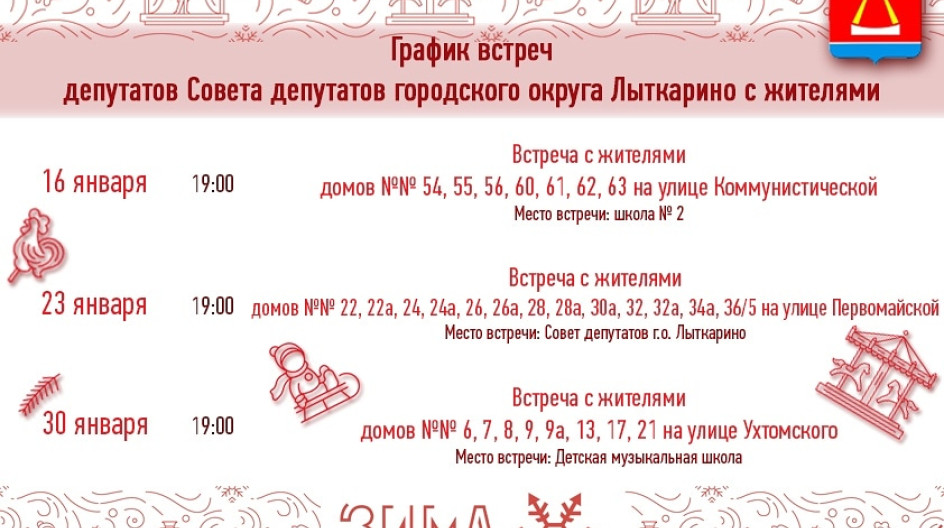 График встреч
депутатов Совета депутатов городского округа Лыткарино с жителями

16 января 19:00 Встреча с жителями
домов №№ 54, 55, 56, 60, 61, 62, 63 на улице Коммунистической
Место встречи: школа № 2

23 января 19:00 Встреча с жителями
домов №№ 22, 22а, 24, 24а, 26, 26а, 28, 28а, 30а, 32, 32а, 34а, 36/5 на улице Первомайской
Место встречи: Совет депутатов г.о. Лыткарино

30 января 19:00 Встреча с жителями
домов №№ 6, 7, 8, 9, 9а, 13, 17, 21 на улице Ухтомского
Место встречи: Детская музыкальная школа

ЗИМА